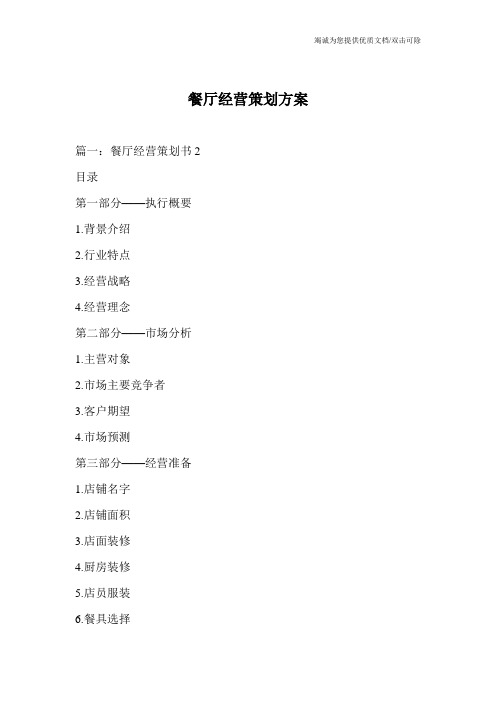 竭诚为您提供优质文档/双击可除

餐厅经营策划方案

篇一：餐厅经营策划书 2

目录

第一部分——执行概要

1.背景介绍

2.行业特点

3.经营战略

4.经营理念

第二部分——市场分析

1.主营对象

2.市场主要竞争者

3.客户期望

4.市场预测

第三部分——经营准备

1.店铺名字

2.店铺面积

3.店面装修

4.厨房装修

5.店员服装

6.餐具选择